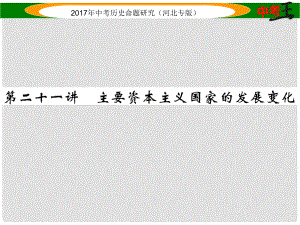 2017年中考历史命题研究（河北专版）

中考王

第二十一讲　主要资本主义国家的发展变化